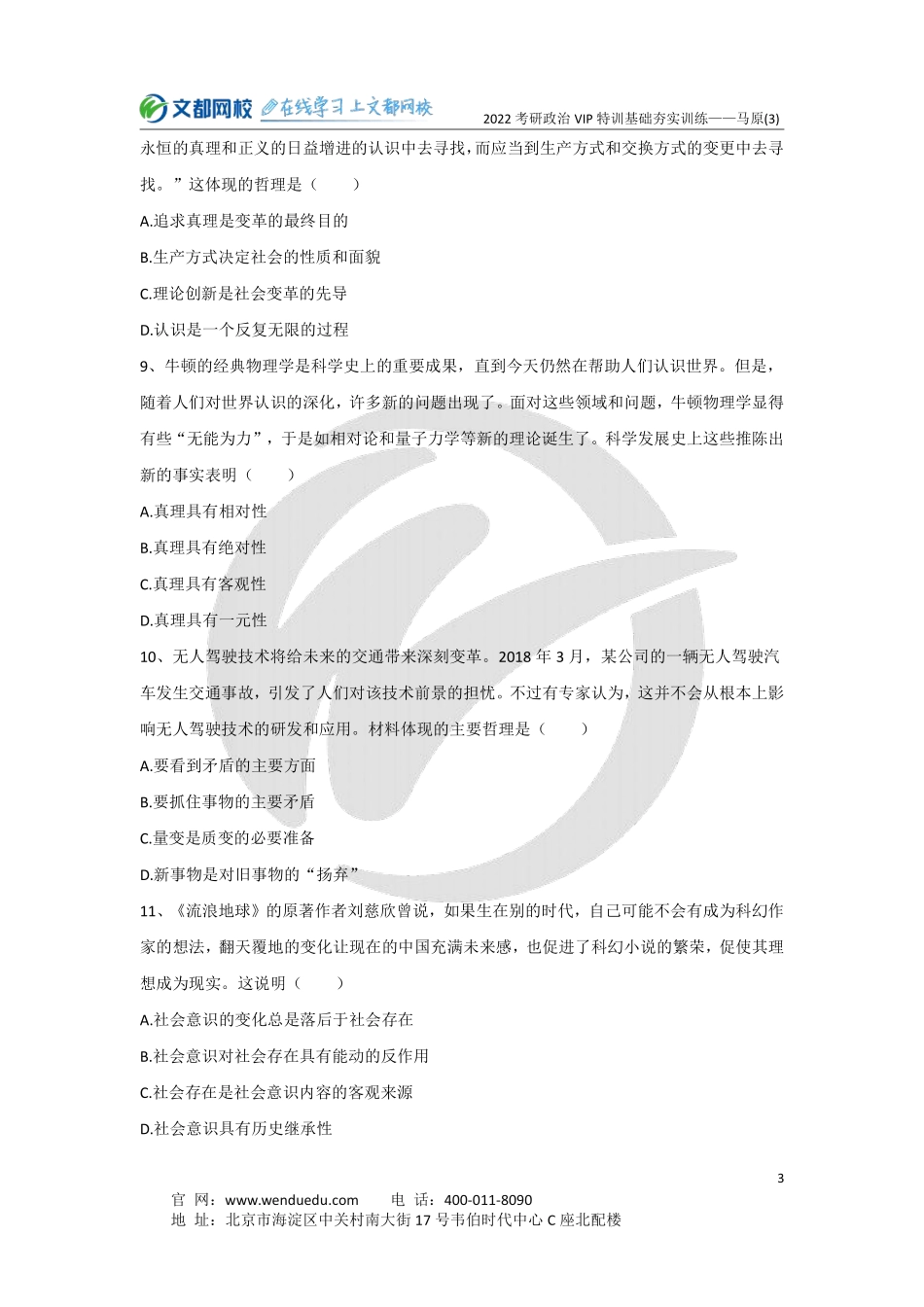 文都网校 在线学习 上文都网校 2022 考研政治 VIP 特训基础夯实训练——马原(3)

永恒的真理和正义的日益增进的认识中去寻找，而应当到生产方式和交换方式的变更中去寻找。”这体现的哲理是（ ）

A.追求真理是变革的最终目的

B.生产方式决定社会的性质和面貌

C.理论创新是社会变革的先导

D.认识是一个反复无限的过程

9、牛顿的经典物理学是科学史上的重要成果，直到今天仍然在帮助人们认识世界。但是，随着人们对世界认识的深化，许多新的问题出现了。面对这些领域和问题，牛顿物理学显得有些“无能为力”，于是如相对论和量子力学等新的理论诞生了。科学发展史上这些推陈出新的事实表明（ ）

A.真理具有相对性

B.真理具有绝对性

C.真理具有客观性

D.真理具有一元性

10、无人驾驶技术将给未来的交通带来深刻变革。2018 年 3 月，某公司的一辆无人驾驶汽车发生交通事故，引发了人们对该技术前景的担忧。不过有专家认为，这并不会从根本上影响无人驾驶技术的研发和应用。材料体现的主要哲理是（ ）

A.要看到矛盾的主要方面

B.要抓住事物的主要矛盾

C.量变是质变的必要准备

D.新事物是对旧事物的“扬弃”

11、《流浪地球》的原著作者刘慈欣曾说，如果生在别的时代，自己可能不会有成为科幻作家的想法，翻天覆地的变化让现在的中国充满未来感，也促进了科幻小说的繁荣，促使其理想成为现实。这说明（ ）

A.社会意识的变化总是落后于社会存在

B.社会意识对社会存在具有能动的反作用

C.社会存在是社会意识内容的客观来源

D.社会意识具有历史继承性

3

官 网：www.wenduedu.com 电 话：400-011-8090
地 址：北京市海淀区中关村南大街 17 号韦伯时代中心 C 座北配楼